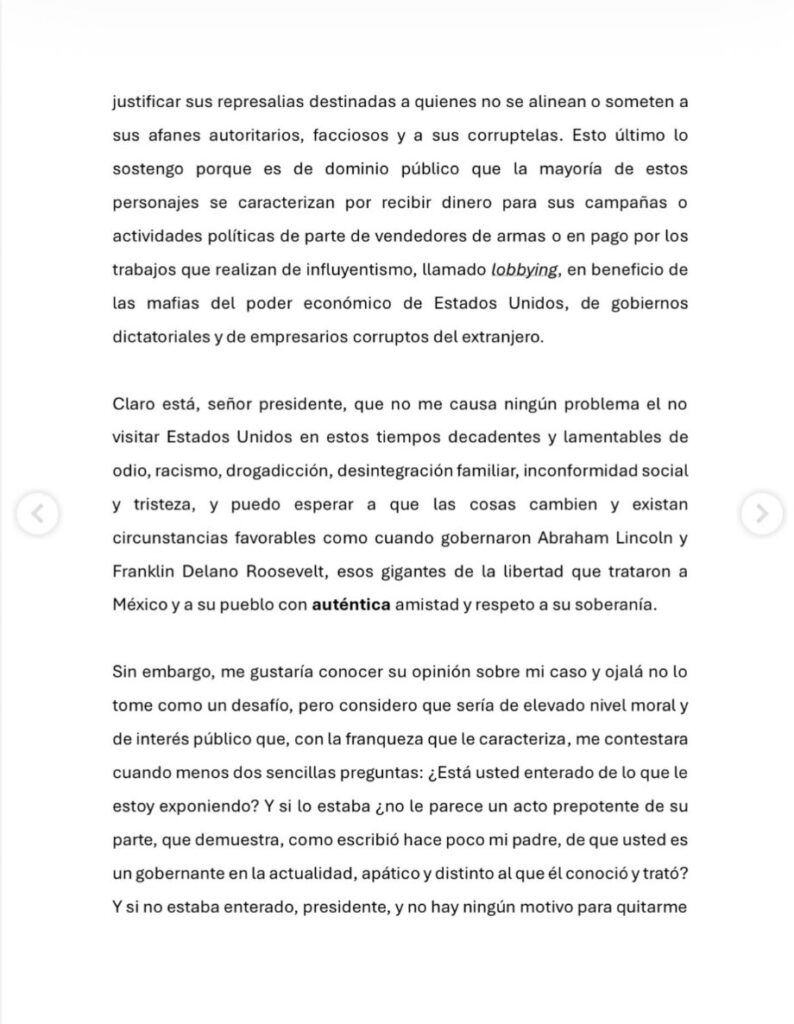 justificar sus represalias destinadas a quienes no se alinean o someten a sus afanes autoritarios, facciosos y a sus corruptelas. Esto último lo sostengo porque es de dominio público que la mayoría de estos personajes se caracterizan por recibir dinero para sus campañas o actividades políticas de parte de vendedores de armas o en pago por los trabajos que realizan de influyentismo, llamado lobbying, en beneficio de las mafias del poder económico de Estados Unidos, de gobiernos dictatoriales y de empresarios corruptos del extranjero.

Claro está, señor presidente, que no me causa ningún problema el no visitar Estados Unidos en estos tiempos decadentes y lamentables de odio, racismo, drogadicción, desintegración familiar, inconformidad social y tristeza, y puedo esperar a que las cosas cambien y existan circunstancias favorables como cuando gobernaron Abraham Lincoln y Franklin Delano Roosevelt, esos gigantes de la libertad que trataron a México y a su pueblo con auténtica amistad y respeto a su soberanía.

Sin embargo, me gustaría conocer su opinión sobre mi caso y ojalá no lo tome como un desafío, pero considero que sería de elevado nivel moral y de interés público que, con la franqueza que le caracteriza, me contestara cuando menos dos sencillas preguntas: ¿Está usted enterado de lo que le estoy exponiendo? Y si lo estaba ¿no le parece un acto prepotente de su parte, que demuestra, como escribió hace poco mi padre, de que usted es un gobernante en la actualidad, apático y distinto al que él conoció y trató? Y si no estaba enterado, presidente, y no hay ningún motivo para quitarme